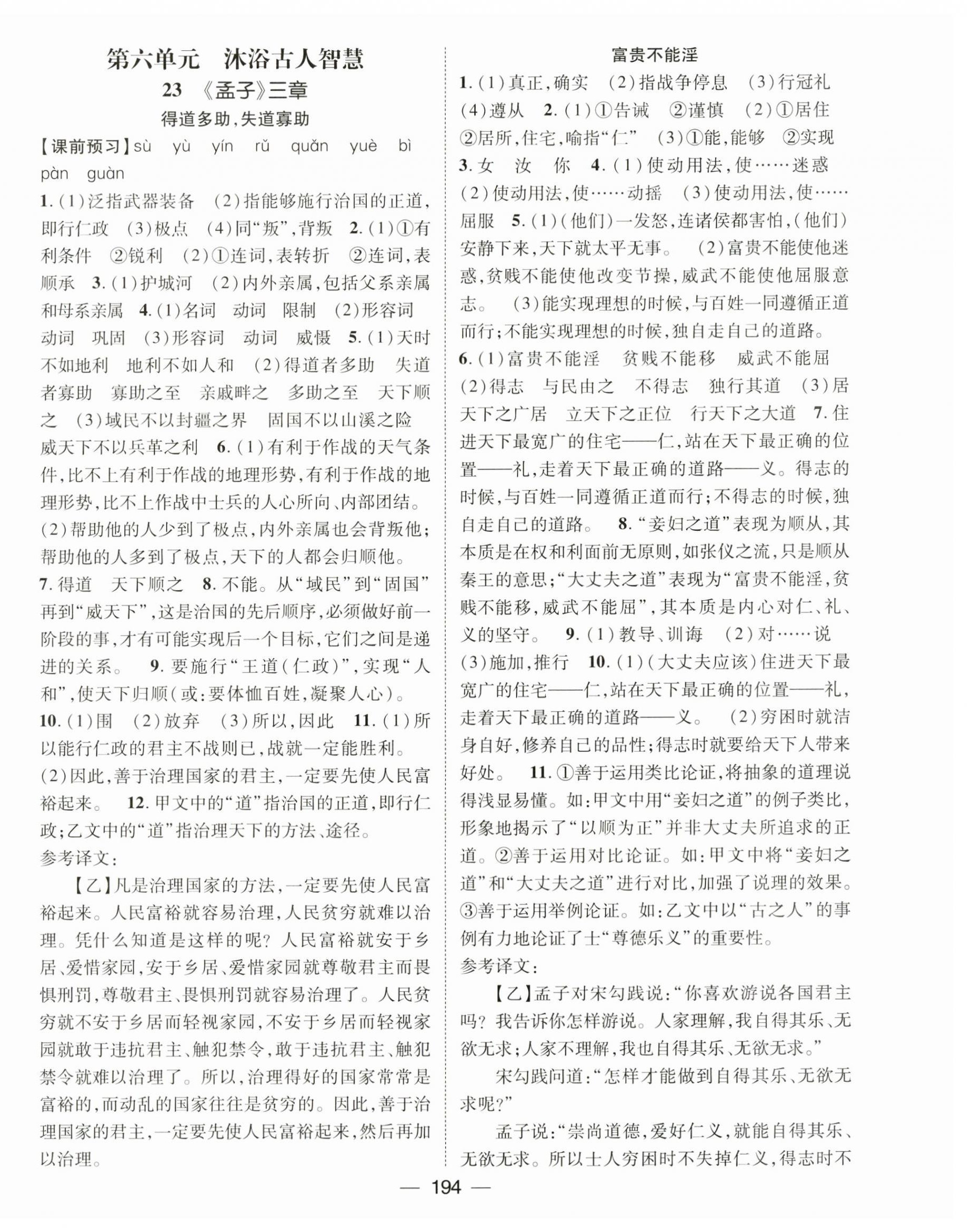 第六单元　沐浴古人智慧

23　《孟子》三章

得道多助，失道寡助

【课前预习】sù　yù　yín　rǔ　quǎn　yuè　bì　pàn　guàn

1.(1)泛指武器装备　(2)指能够施行治国的正道，即行仁政　(3)极点　(4)同“叛”，背叛　2.(1)①有利条件　②锐利　(2)①连词，表转折　②连词，表顺承　3.(1)护城河　(2)内外亲属，包括父系亲属和母系亲属　4.(1)名词　动词　限制　(2)形容词　动词　巩固　(3)形容词　动词　威慑　5.(1)天时不如地利　地利不如人和　(2)得道者多助　失道者寡助　寡助之至　亲戚畔之　多助之至　天下顺之　(3)域民不以封疆之界　固国不以山溪之险　威天下不以兵革之利　6.(1)有利于作战的天气条件，比不上有利于作战的地理形势，有利于作战的地理形势，比不上作战中士兵的人心所向、内部团结。(2)帮助他的人少到了极点，内外亲属也会背叛他；帮助他的人多到了极点，天下的人都会归顺他。

7.得道　天下顺之　8.不能。从“域民”到“固国”再到“威天下”，这是治国的先后顺序，必须做好前一阶段的事，才有可能实现后一个目标，它们之间是递进的关系。　9.要施行“王道(仁政)”，实现“人和”，使天下归顺(或：要体恤百姓，凝聚人心)。

10.(1)围　(2)放弃　(3)所以，因此　11.(1)所以能行仁政的君主不战则已，战就一定能胜利。(2)因此，善于治理国家的君主，一定要先使人民富裕起来。　12.甲文中的“道”指治国的正道，即行仁政；乙文中的“道”指治理天下的方法、途径。

参考译文：

【乙】凡是治理国家的方法，一定要先使人民富裕起来。人民富裕就容易治理，人民贫穷就难以治理。凭什么知道是这样的呢？人民富裕就安于乡居、爱惜家园，安于乡居、爱惜家园就尊敬君主而畏惧刑罚，尊敬君主、畏惧刑罚就容易治理了。人民贫穷就不安于乡居而轻视家园，不安于乡居而轻视家园就敢于违抗君主、触犯禁令，敢于违抗君主、触犯禁令就难以治理了。所以，治理得好的国家常常是富裕的，而动乱的国家往往是贫穷的。因此，善于治理国家的君主，一定要先使人民富裕起来，然后再加以治理。

富贵不能淫

1.(1)真正，确实　(2)指战争停息　(3)行冠礼　(4)遵从　2.(1)①告诫　②谨慎　(2)①居住　②居所，住宅，喻指“仁”　(3)①能，能够　②实现　3.女　汝　你　4.(1)使动用法，使……迷惑　(2)使动用法，使……动摇　(3)使动用法，使……屈服　5.(1)(他们)一发怒，连诸侯都害怕，(他们)安静下来，天下就太平无事。　(2)富贵不能使他迷惑，贫贱不能使他改变节操，威武不能使他屈服意志。　(3)能实现理想的时候，与百姓一同遵循正道而行；不能实现理想的时候，独自走自己的道路。

6.(1)富贵不能淫　贫贱不能移　威武不能屈　(2)得志　与民由之　不得志　独行其道　(3)居天下之广居　立天下之正位　行天下之大道　7.住进天下最宽广的住宅——仁，站在天下最正确的位置——礼，走着天下最正确的道路——义。得志的时候，与百姓一同遵循正道而行；不得志的时候，独自走自己的道路。　8.“妾妇之道”表现为顺从，其本质是在权和利面前无原则，如张仪之流，只是顺从秦王的意思；“大丈夫之道”表现为“富贵不能淫，贫贱不能移，威武不能屈”，其本质是内心对仁、礼、义的坚守。　9.(1)教导、训诲　(2)对……说　(3)施加，推行　10.(1)(大丈夫应该)住进天下最宽广的住宅——仁，站在天下最正确的位置——礼，走着天下最正确的道路——义。　(2)穷困时就洁身自好，修养自己的品性；得志时就要给天下人带来好处。　11.①善于运用类比论证，将抽象的道理说得浅显易懂。如：甲文中用“妾妇之道”的例子类比，形象地揭示了“以顺为正”并非大丈夫所追求的正道。②善于运用对比论证。如：甲文中将“妾妇之道”和“大丈夫之道”进行对比，加强了说理的效果。③善于运用举例论证。如：乙文中以“古之人”的事例有力地论证了士“尊德乐义”的重要性。

参考译文：

【乙】孟子对宋勾践说：“你喜欢游说各国君主吗？我告诉你怎样游说。人家理解，我自得其乐、无欲无求；人家不理解，我也自得其乐、无欲无求。”

宋勾践问道：“怎样才能做到自得其乐、无欲无求呢？”

孟子说：“崇尚道德，爱好仁义，就能自得其乐、无欲无求。所以士人穷困时不失掉仁义，得志时不

— 194 —